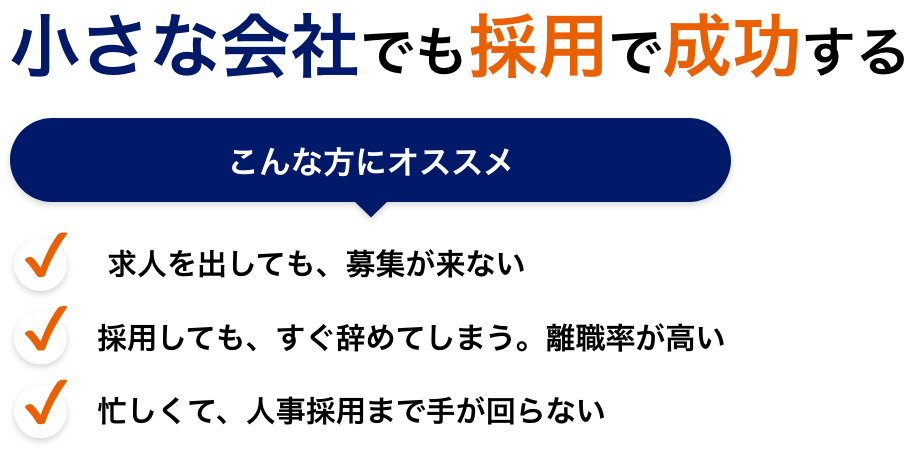 小さな会社でも採用で成功する

こんな方にオススメ

求人を出しても、募集が来ない

採用しても、すぐ辞めてしまう。離職率が高い

忙しくて、人事採用まで手が回らない